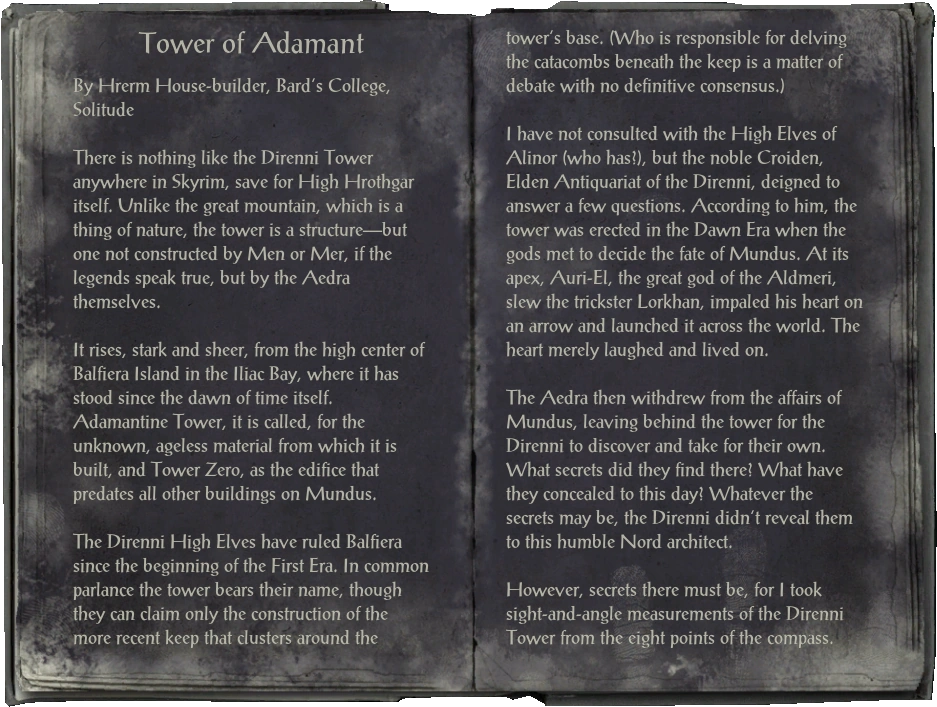 Tower of Adamant

By Hrerm House-builder, Bard's College, Solitude

There is nothing like the Direnni Tower anywhere in Skyrim, save for High Hrothgar itself. Unlike the great mountain, which is a thing of nature, the tower is a structure—but one not constructed by Men or Mer, if the legends speak true, but by the Aedra themselves.

It rises, stark and sheer, from the high center of Balfiera Island in the Iliac Bay, where it has stood since the dawn of time itself. Adamantine Tower, it is called, for the unknown, ageless material from which it is built, and Tower Zero, as the edifice that predates all other buildings on Mundus.

The Direnni High Elves have ruled Balfiera since the beginning of the First Era. In common parlance the tower bears their name, though they can claim only the construction of the more recent keep that clusters around the tower's base. (Who is responsible for delving the catacombs beneath the keep is a matter of debate with no definitive consensus.)

I have not consulted with the High Elves of Alinor (who has?), but the noble Croiden, Elden Antiquariat of the Direnni, deigned to answer a few questions. According to him, the tower was erected in the Dawn Era when the gods met to decide the fate of Mundus. At its apex, Auri-El, the great god of the Aldmeri, slew the trickster Lorkhan, impaled his heart on an arrow and launched it across the world. The heart merely laughed and lived on.

The Aedra then withdrew from the affairs of Mundus, leaving behind the tower for the Direnni to discover and take for their own. What secrets did they find there? What have they concealed to this day? Whatever the secrets may be, the Direnni didn't reveal them to this humble Nord architect.

However, secrets there must be, for I took sight-and-angle measurements of the Direnni Tower from the eight points of the compass.